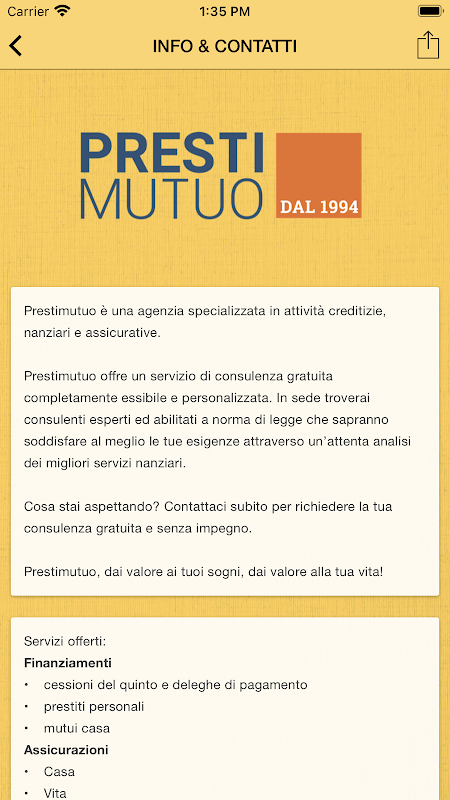 Carrier 1:35 PM

INFO & CONTATTI

PRESTI MUTUO DAL 1994

Prestimutuo è una agenzia specializzata in attività creditizie, nanziari e assicurative.

Prestimutuo offre un servizio di consulenza gratuita completamente essibile e personalizzata. In sede troverai consulenti esperti ed abilitati a norma di legge che sapranno soddisfare al meglio le tue esigenze attraverso un'attenta analisi dei migliori servizi nanziari.

Cosa stai aspettando? Contattaci subito per richiedere la tua consulenza gratuita e senza impegno.

Prestimutuo, dai valore ai tuoi sogni, dai valore alla tua vita!

Servizi offerti:
Finanziamenti
• cessioni del quinto e deleghe di pagamento
• prestiti personali
• mutui casa
Assicurazioni
• Casa
• Vita